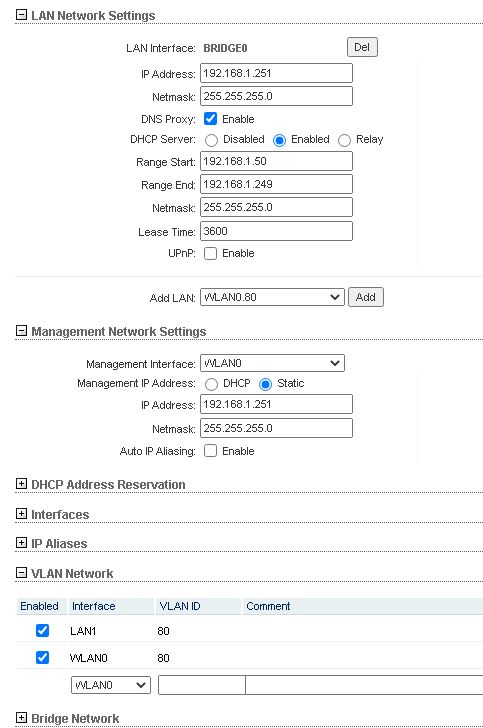 LAN Network Settings

LAN Interface: BRIDGE0 Del

IP Address: 192.168.1.251

Netmask: 255.255.255.0

DNS Proxy: Enable

DHCP Server: Disabled Enabled Relay

Range Start: 192.168.1.50

Range End: 192.168.1.249

Netmask: 255.255.255.0

Lease Time: 3600

UPnP: Enable

Add LAN: WLAN0.80 Add

Management Network Settings

Management Interface: WLAN0

Management IP Address: DHCP Static

IP Address: 192.168.1.251

Netmask: 255.255.255.0

Auto IP Aliasing: Enable

DHCP Address Reservation

Interfaces

IP Aliases

VLAN Network

| Enabled | Interface | VLAN ID | Comment |
|---|---|---|---|
| | LAN1 | 80 | |
| | WLAN0 | 80 | |
| | WLAN0 | | |

Bridge Network